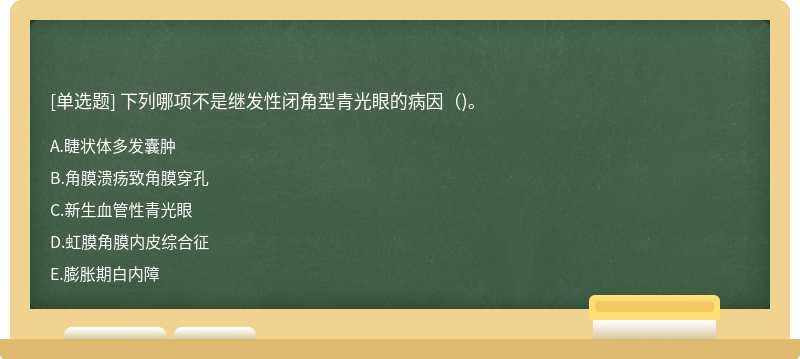 [单选题] 下列哪项不是继发性闭角型青光眼的病因（)。

A.睫状体多发囊肿

B.角膜溃疡致角膜穿孔

C.新生血管性青光眼

D.虹膜角膜内皮综合征

E.膨胀期白内障